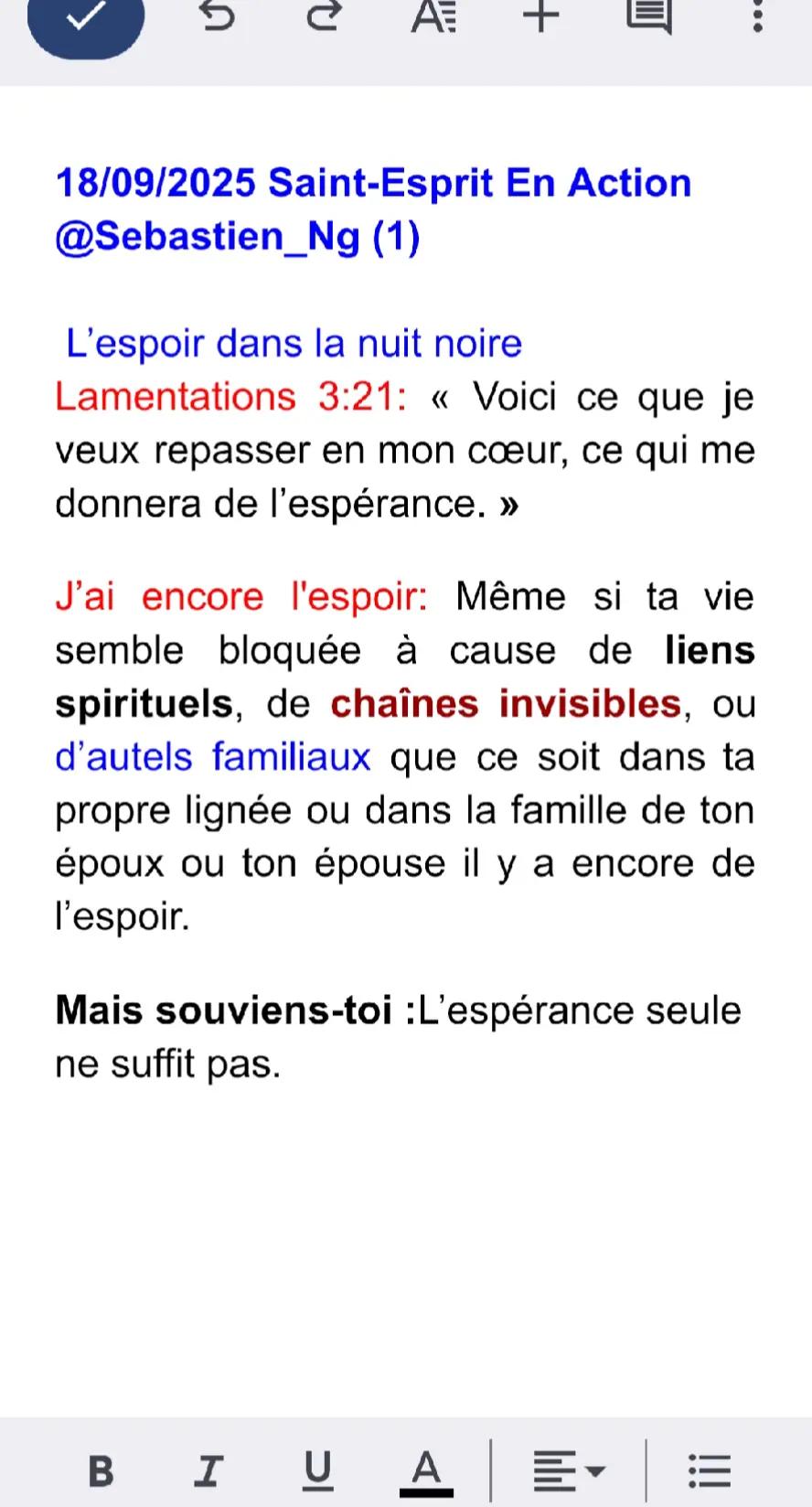 18/09/2025 Saint-Esprit En Action @Sebastien_Ng (1)

L’espoir dans la nuit noire
Lamentations 3:21: « Voici ce que je veux repasser en mon cœur, ce qui me donnera de l’espérance. »

J’ai encore l'espoir: Même si ta vie semble bloquée à cause de liens spirituels, de chaînes invisibles, ou d’autels familiaux que ce soit dans ta propre lignée ou dans la famille de ton époux ou ton épouse il y a encore de l’espoir.

Mais souviens-toi :L’espérance seule ne suffit pas.

B I U A